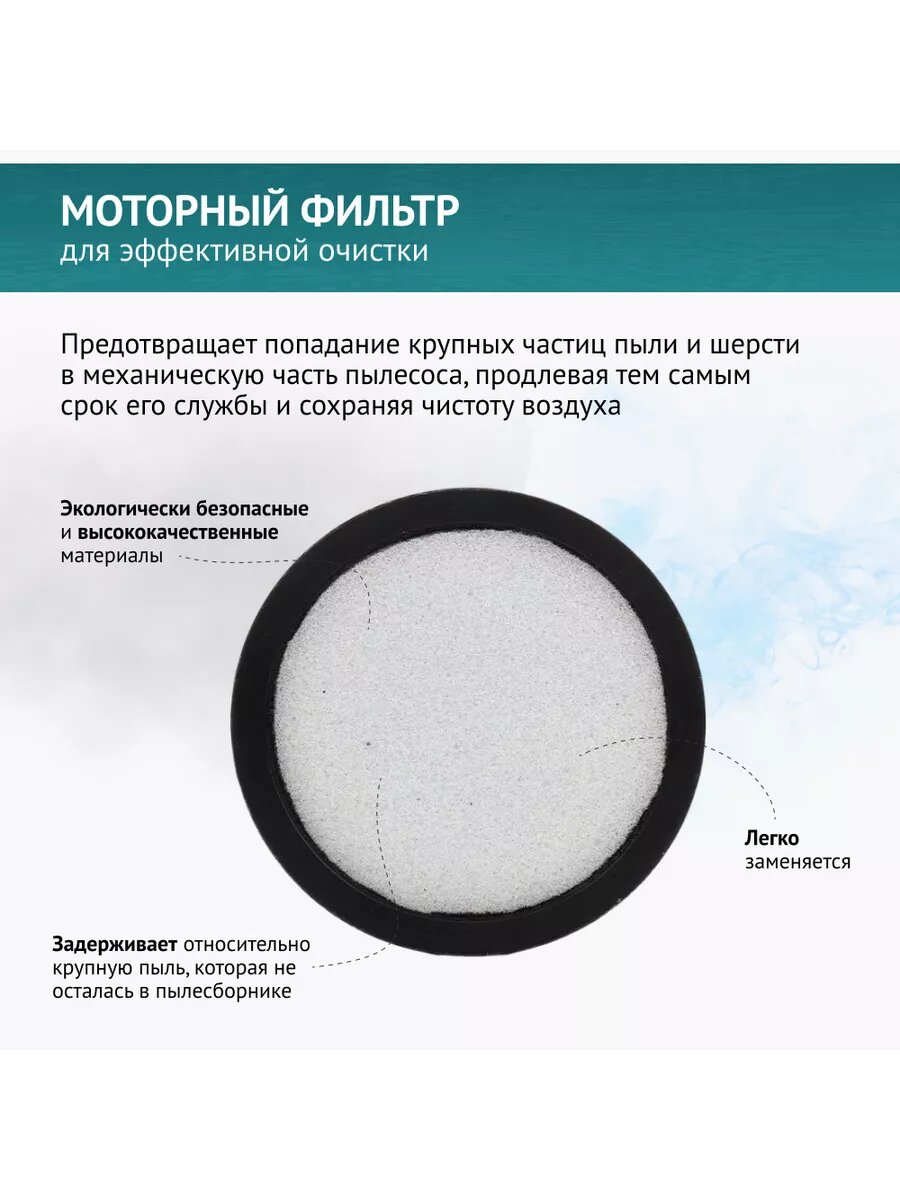 МОТОРНЫЙ ФИЛЬТР
для эффективной очистки

Предотвращает попадание крупных частиц пыли и шерсти в механическую часть пылесоса, продлевая тем самым срок его службы и сохраняя чистоту воздуха

Экологически безопасные и высококачественные материалы

Легко заменяется

Задерживает относительно крупную пыль, которая не осталась в пылесборнике